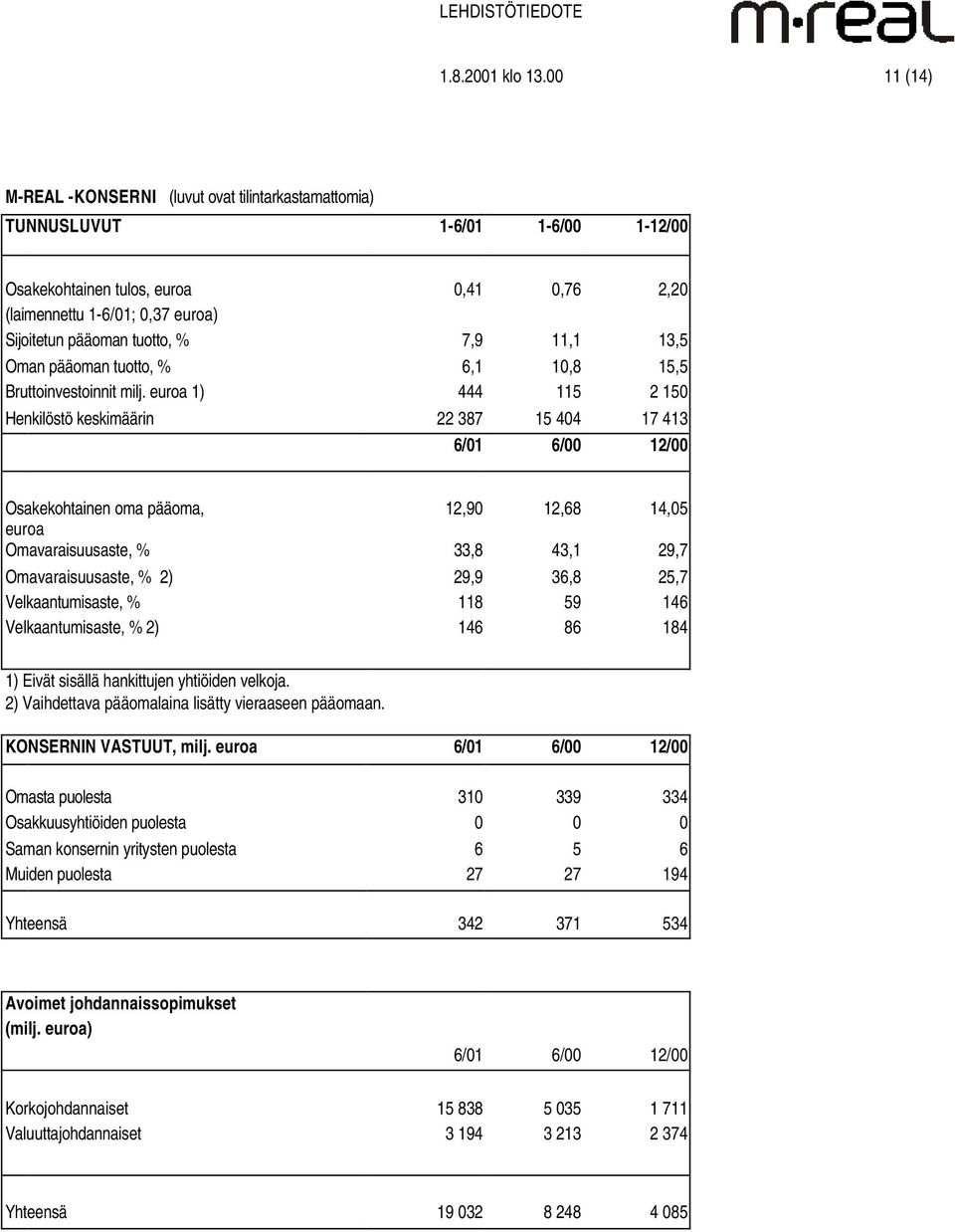 LEHDISTÖTIEDOTE

m·real

1.8.2001 klo 13.00

11 (14)

M-REAL -KONSERNI (luvut ovat tilintarkastamattomia)

| TUNNUSLUVUT | 1-6/01 | 1-6/00 | 1-12/00 |
|---|---|---|---|
| Osakekohtainen tulos, euroa (laimennettu 1-6/01; 0,37 euroa) | 0,41 | 0,76 | 2,20 |
| Sijoitetun pääoman tuotto, % | 7,9 | 11,1 | 13,5 |
| Oman pääoman tuotto, % | 6,1 | 10,8 | 15,5 |
| Bruttoinvestoinnit milj. euroa 1) | 444 | 115 | 2 150 |
| Henkilöstö keskimäärin | 22 387 | 15 404 | 17 413 |
| | 6/01 | 6/00 | 12/00 |
| Osakekohtainen oma pääoma, euroa | 12,90 | 12,68 | 14,05 |
| Omavaraisuusaste, % | 33,8 | 43,1 | 29,7 |
| Omavaraisuusaste, % 2) | 29,9 | 36,8 | 25,7 |
| Velkaantumisaste, % | 118 | 59 | 146 |
| Velkaantumisaste, % 2) | 146 | 86 | 184 |

1) Eivät sisällä hankittujen yhtiöiden velkoja.
2) Vaihdettava pääomalaina lisätty vieraaseen pääomaan.

| KONSERNIN VASTUUT, milj. euroa | 6/01 | 6/00 | 12/00 |
|---|---|---|---|
| Omasta puolesta | 310 | 339 | 334 |
| Osakkuusyhtiöiden puolesta | 0 | 0 | 0 |
| Saman konsernin yritysten puolesta | 6 | 5 | 6 |
| Muiden puolesta | 27 | 27 | 194 |
| Yhteensä | 342 | 371 | 534 |

| Avoimet johdannaissopimukset (milj. euroa) | 6/01 | 6/00 | 12/00 |
|---|---|---|---|
| Korkojohdannaiset | 15 838 | 5 035 | 1 711 |
| Valuuttajohdannaiset | 3 194 | 3 213 | 2 374 |
| Yhteensä | 19 032 | 8 248 | 4 085 |